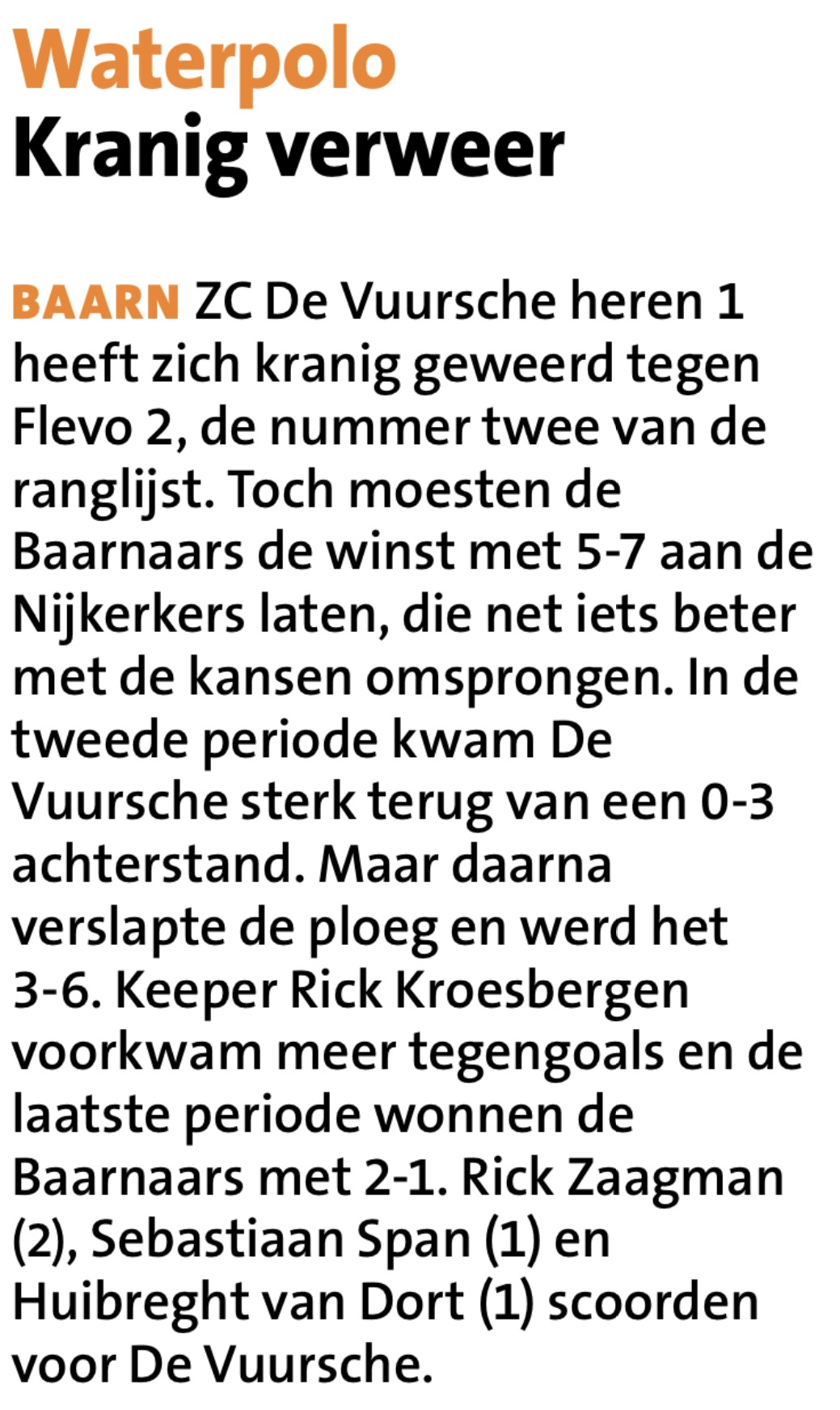 Waterpolo
Kranig verweer

BAARN ZC De Vuursche heren 1 heeft zich kranig geweerd tegen Flevo 2, de nummer twee van de ranglijst. Toch moesten de Baarnaars de winst met 5-7 aan de Nijkerkers laten, die net iets beter met de kansen omsprongen. In de tweede periode kwam De Vuursche sterk terug van een 0-3 achterstand. Maar daarna verslapte de ploeg en werd het 3-6. Keeper Rick Kroesbergen voorkwam meer tegengoals en de laatste periode wonnen de Baarnaars met 2-1. Rick Zaagman (2), Sebastiaan Span (1) en Huibreght van Dort (1) scoorden voor De Vuursche.